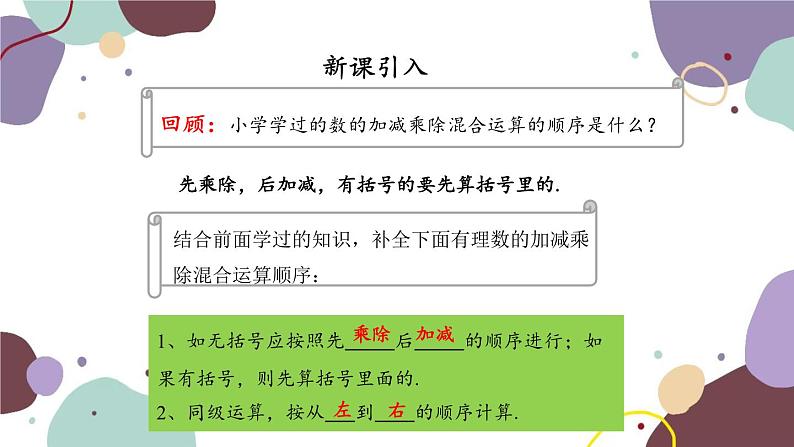 新课引入

回顾：小学学过的数的加减乘除混合运算的顺序是什么？

先乘除，后加减，有括号的要先算括号里的.

结合前面学过的知识，补全下面有理数的加减乘除混合运算顺序：

1、如无括号应按照先乘除后加减的顺序进行；如果有括号，则先算括号里面的.
2、同级运算，按从左到右的顺序计算.